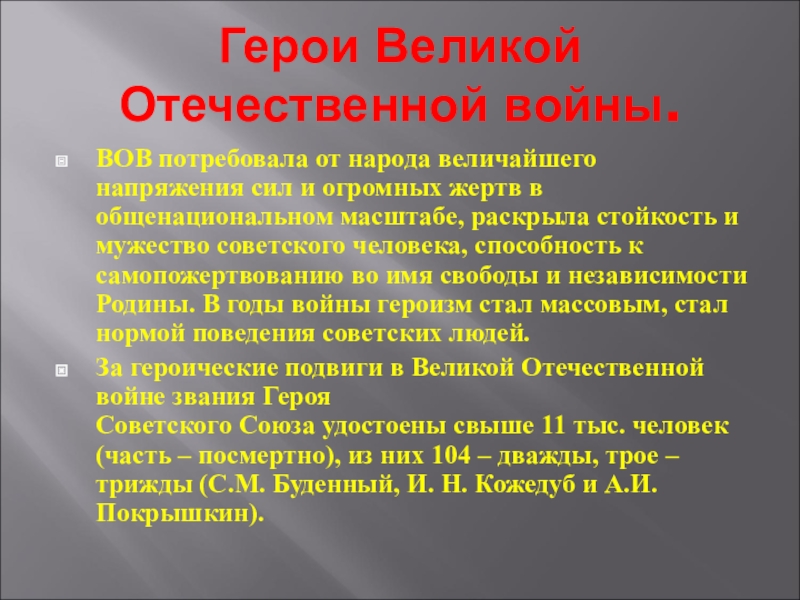 Герои Великой Отечественной войны.

ВОВ потребовала от народа величайшего напряжения сил и огромных жертв в общенациональном масштабе, раскрыла стойкость и мужество советского человека, способность к самопожертвованию во имя свободы и независимости Родины. В годы войны героизм стал массовым, стал нормой поведения советских людей.

За героические подвиги в Великой Отечественной войне звания Героя Советского Союза удостоены свыше 11 тыс. человек (часть – посмертно), из них 104 – дважды, трое – трижды (С.М. Буденный, И. Н. Кожедуб и А.И. Покрышкин).